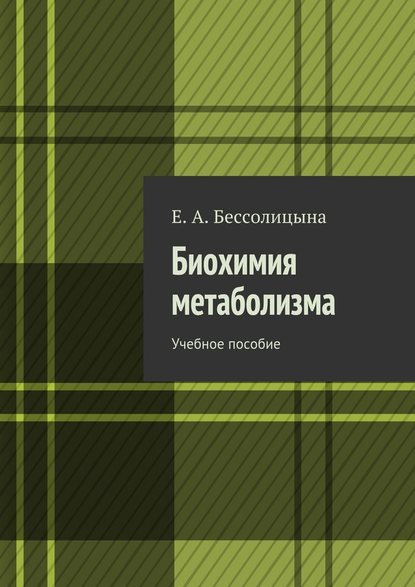 Е. А. Бессолицына

Биохимия метаболизма

Учебное пособие